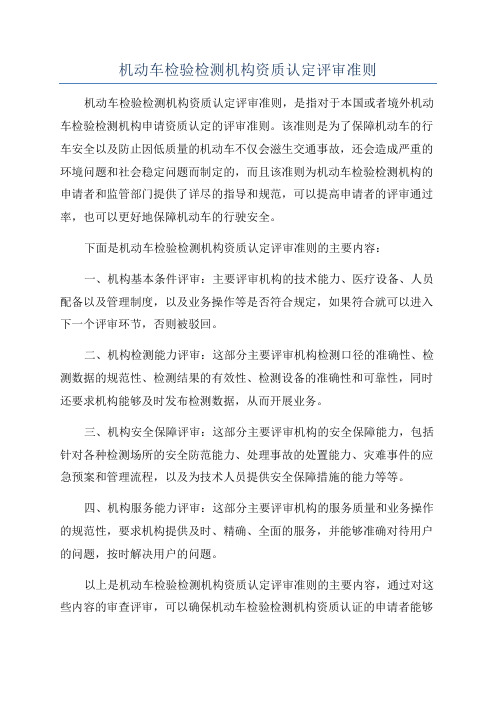 机动车检验检测机构资质认定评审准则

机动车检验检测机构资质认定评审准则，是指对于本国或者境外机动车检验检测机构申请资质认定的评审准则。该准则是为了保障机动车的行车安全以及防止因低质量的机动车不仅会滋生交通事故，还会造成严重的环境问题和社会稳定问题而制定的，而且该准则为机动车检验检测机构的申请者和监管部门提供了详尽的指导和规范，可以提高申请者的评审通过率，也可以更好地保障机动车的行驶安全。

下面是机动车检验检测机构资质认定评审准则的主要内容：

一、机构基本条件评审：主要评审机构的技术能力、医疗设备、人员配备以及管理制度，以及业务操作等是否符合规定，如果符合就可以进入下一个评审环节，否则被驳回。

二、机构检测能力评审：这部分主要评审机构检测口径的准确性、检测数据的规范性、检测结果的有效性、检测设备的准确性和可靠性，同时还要求机构能够及时发布检测数据，从而开展业务。

三、机构安全保障评审：这部分主要评审机构的安全保障能力，包括针对各种检测场所的安全防范能力、处理事故的处置能力、灾难事件的应急预案和管理流程，以及为技术人员提供安全保障措施的能力等等。

四、机构服务能力评审：这部分主要评审机构的服务质量和业务操作的规范性，要求机构提供及时、精确、全面的服务，并能够准确对待用户的问题，按时解决用户的问题。

以上是机动车检验检测机构资质认定评审准则的主要内容，通过对这些内容的审查评审，可以确保机动车检验检测机构资质认证的申请者能够